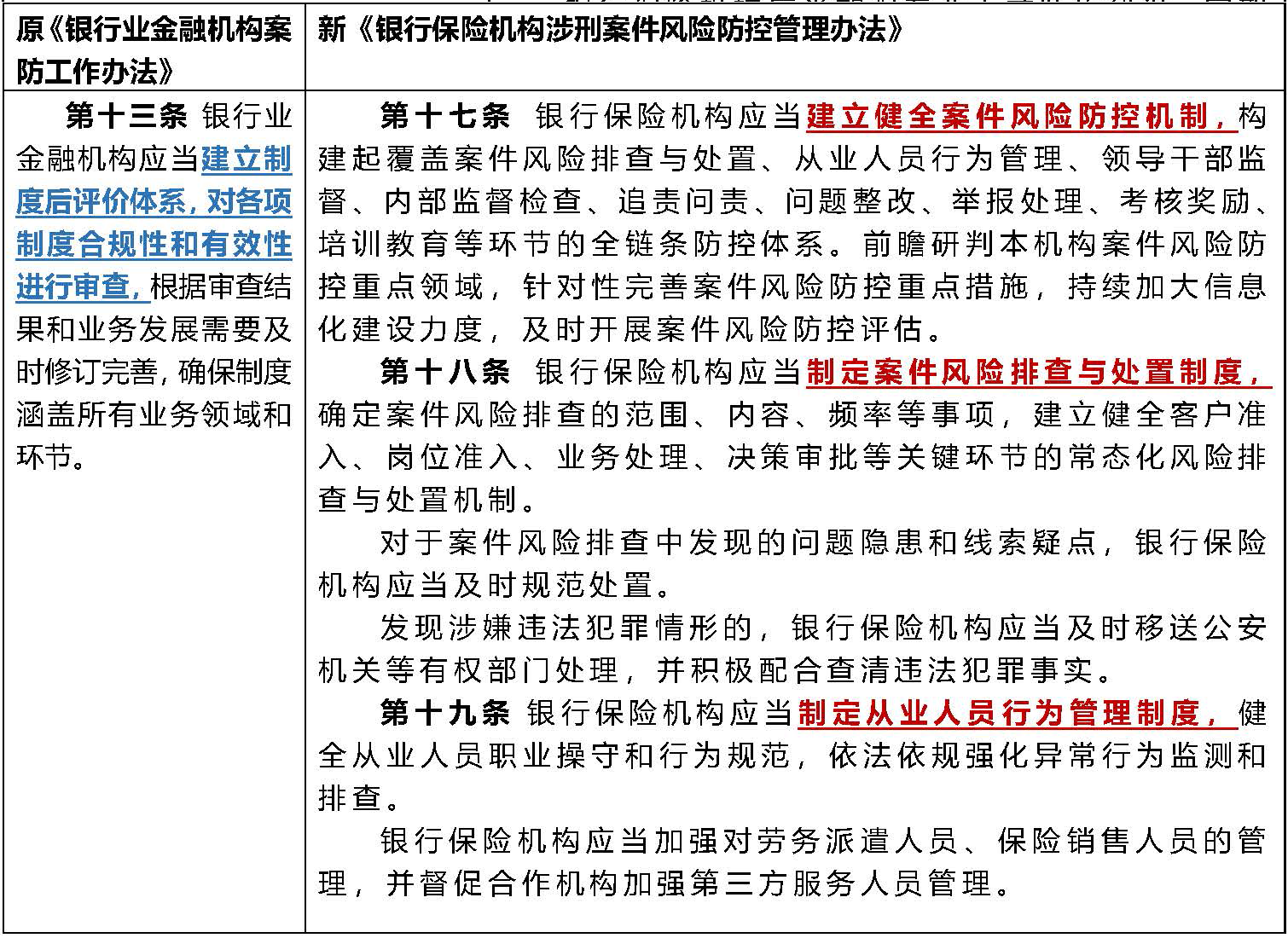 | 原《银行业金融机构案防工作办法》 | 新《银行保险机构涉刑案件风险防控管理办法》 |
|---|---|
| 第十三条 银行业金融机构应当建立制度后评价体系，对各项制度合规性和有效性进行审查，根据审查结果和业务发展需要及时修订完善，确保制度涵盖所有业务领域和环节。 | 第十七条 银行保险机构应当建立健全案件风险防控机制，构建起覆盖案件风险排查与处置、从业人员行为管理、领导干部监督、内部监督检查、追责问责、问题整改、举报处理、考核奖励、培训教育等环节的全链条防控体系。前瞻研判本机构案件风险防控重点领域，针对性完善案件风险防控重点措施，持续加大信息化建设力度，及时开展案件风险防控评估。<br>第十八条 银行保险机构应当制定案件风险排查与处置制度，确定案件风险排查的范围、内容、频率等事项，建立健全客户准入、岗位准入、业务处理、决策审批等关键环节的常态化风险排查与处置机制。<br>对于案件风险排查中发现的问题隐患和线索疑点，银行保险机构应当及时规范处置。<br>发现涉嫌违法犯罪情形的，银行保险机构应当及时移送公安机关等有权部门处理，并积极配合查清违法犯罪事实。<br>第十九条 银行保险机构应当制定从业人员行为管理制度，健全从业人员职业操守和行为规范，依法依规强化异常行为监测和排查。<br>银行保险机构应当加强对劳务派遣人员、保险销售人员的管理，并督促合作机构加强第三方服务人员管理。 |